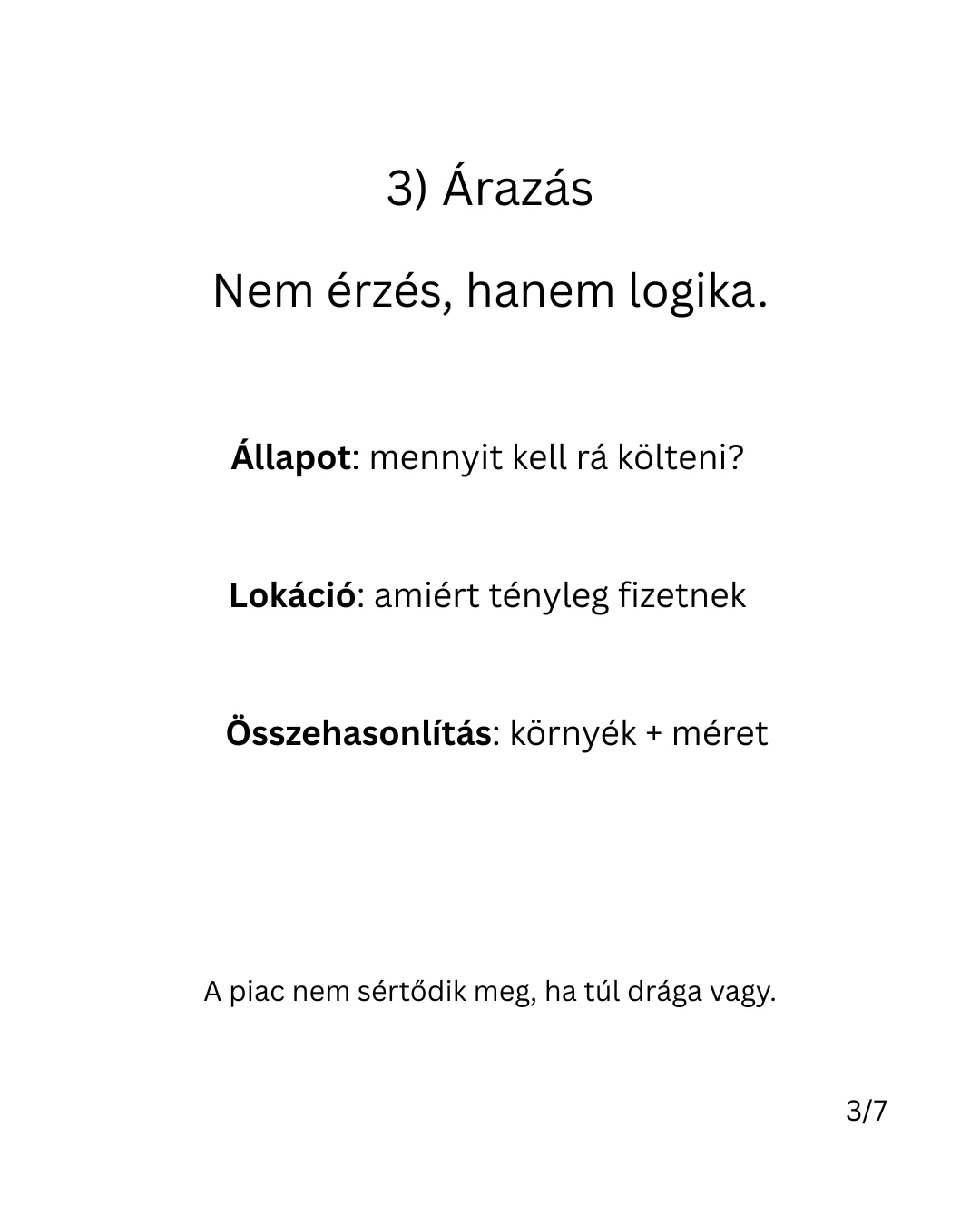 3) Árazás

Nem érzés, hanem logika.

Állapot: mennyit kell rá költeni?

Lokáció: amiért tényleg fizetnek

Összehasonlítás: környék + méret

A piac nem sértődik meg, ha túl drága vagy.

3/7